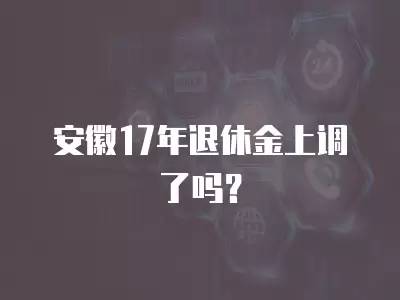 安徽17年退休金上调了吗？